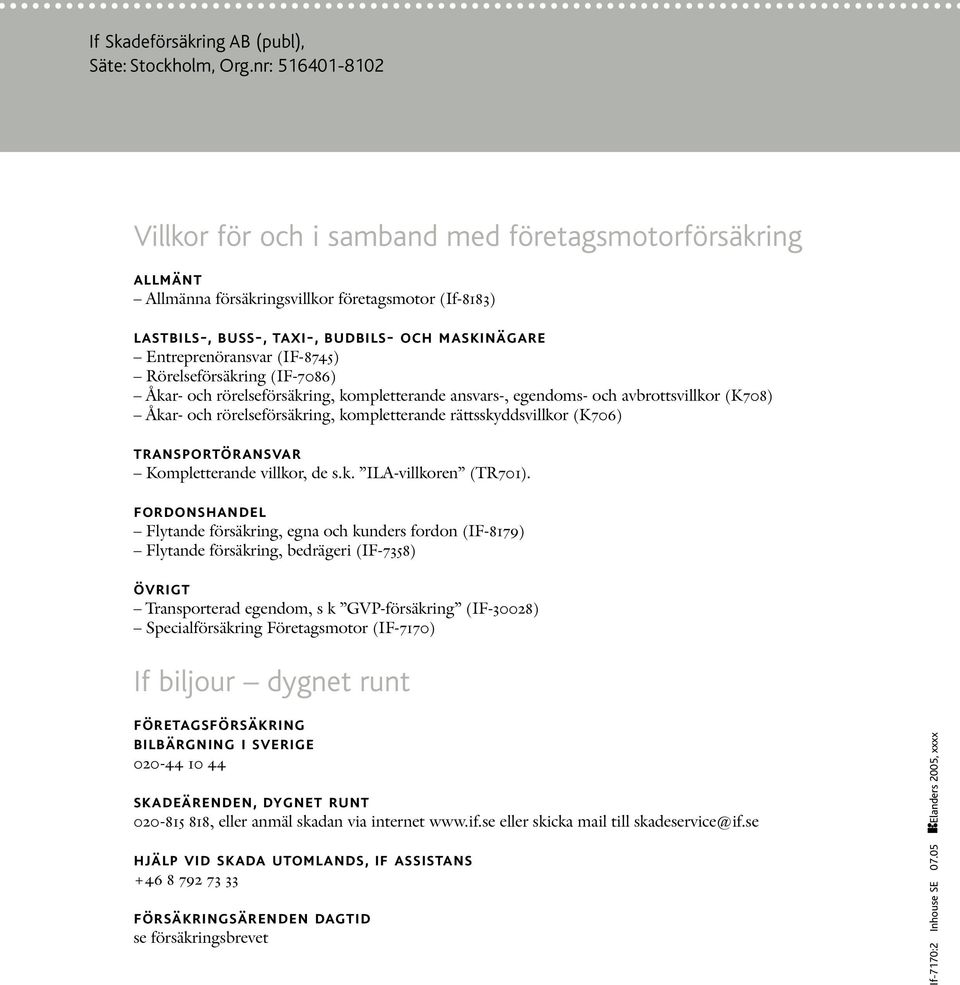 If Skadeförsäkring AB (publ),
Säte: Stockholm, Org.nr: 516401-8102

Villkor för och i samband med företagsmotorförsäkring

ALLMÄNT
– Allmänna försäkringsvillkor företagsmotor (If-8183)

LASTBILS-, BUSS-, TAXI-, BUDBILS- OCH MASKINÄGARE
– Entreprenöransvar (IF-8745)
– Rörelseförsäkring (IF-7086)
– Åkar- och rörelseförsäkring, kompletterande ansvars-, egendoms- och avbrottsvillkor (K708)
– Åkar- och rörelseförsäkring, kompletterande rättsskyddsvillkor (K706)

TRANSPORTÖRANSVAR
– Kompletterande villkor, de s.k. ”ILA-villkoren” (TR701).

FORDONSHANDEL
– Flytande försäkring, egna och kunders fordon (IF-8179)
– Flytande försäkring, bedrägeri (IF-7358)

ÖVRIGT
– Transporterad egendom, s k ”GVP-försäkring” (IF-30028)
– Specialförsäkring Företagsmotor (IF-7170)

If biljour – dygnet runt

FÖRETAGSFÖRSÄKRING
BILBÄRGNING I SVERIGE
020-44 10 44

SKADEÄRENDEN, DYGNET RUNT
020-815 818, eller anmäl skadan via internet www.if.se eller skicka mail till skadeservice@if.se

HJÄLP VID SKADA UTOMLANDS, IF ASSISTANS
+46 8 792 73 33

FÖRSÄKRINGSÄRENDEN DAGTID
se försäkringsbrevet

If-7170:2 Inhouse SE 07.05 Elanders 2005, xxxx